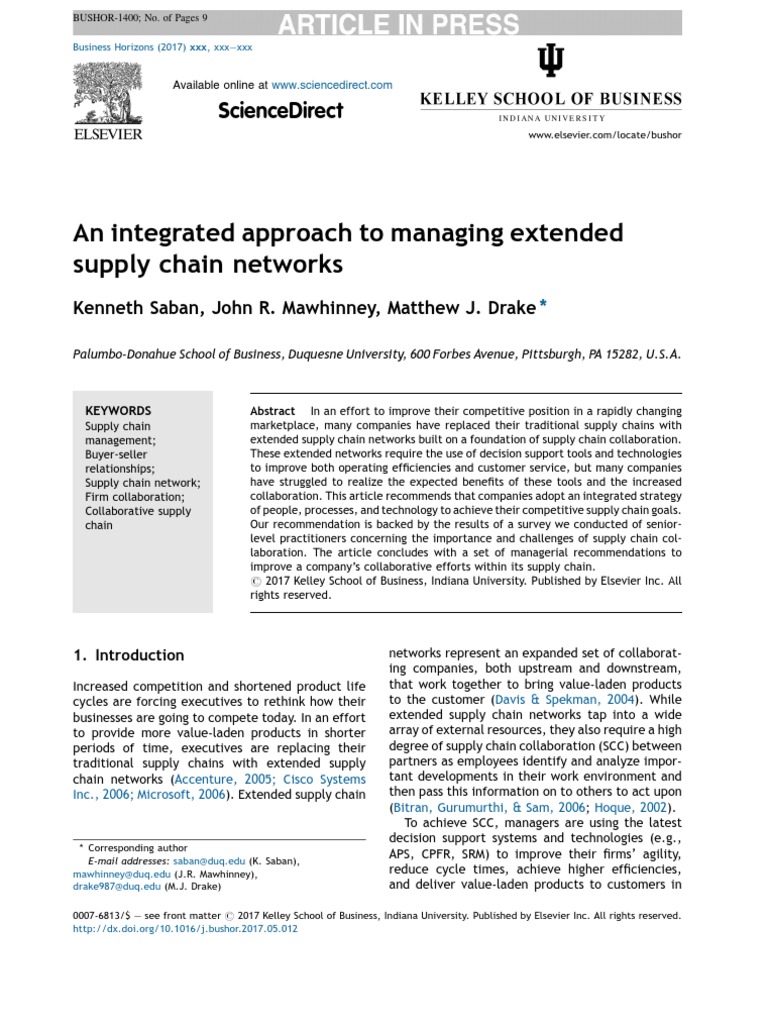 BUSHOR-1400; No. of Pages 9

ARTICLE IN PRESS

Business Horizons (2017) xxx, xxx—xxx

ELSEVIER

Available online at www.sciencedirect.com

ScienceDirect

KELLEY SCHOOL OF BUSINESS

INDIANA UNIVERSITY

www.elsevier.com/locate/bushor

An integrated approach to managing extended supply chain networks

Kenneth Saban, John R. Mawhinney, Matthew J. Drake *

Palumbo-Donahue School of Business, Duquesne University, 600 Forbes Avenue, Pittsburgh, PA 15282, U.S.A.

KEYWORDS
Supply chain management;
Buyer-seller relationships;
Supply chain network;
Firm collaboration;
Collaborative supply chain

Abstract In an effort to improve their competitive position in a rapidly changing marketplace, many companies have replaced their traditional supply chains with extended supply chain networks built on a foundation of supply chain collaboration. These extended networks require the use of decision support tools and technologies to improve both operating efficiencies and customer service, but many companies have struggled to realize the expected benefits of these tools and the increased collaboration. This article recommends that companies adopt an integrated strategy of people, processes, and technology to achieve their competitive supply chain goals. Our recommendation is backed by the results of a survey we conducted of senior-level practitioners concerning the importance and challenges of supply chain collaboration. The article concludes with a set of managerial recommendations to improve a company's collaborative efforts within its supply chain.
© 2017 Kelley School of Business, Indiana University. Published by Elsevier Inc. All rights reserved.

1. Introduction

Increased competition and shortened product life cycles are forcing executives to rethink how their businesses are going to compete today. In an effort to provide more value-laden products in shorter periods of time, executives are replacing their traditional supply chains with extended supply chain networks (Accenture, 2005; Cisco Systems Inc., 2006; Microsoft, 2006). Extended supply chain

* Corresponding author
E-mail addresses: saban@duq.edu (K. Saban), mawhinney@duq.edu (J.R. Mawhinney), drake987@duq.edu (M.J. Drake)

networks represent an expanded set of collaborating companies, both upstream and downstream, that work together to bring value-laden products to the customer (Davis & Spekman, 2004). While extended supply chain networks tap into a wide array of external resources, they also require a high degree of supply chain collaboration (SCC) between partners as employees identify and analyze important developments in their work environment and then pass this information on to others to act upon (Bitran, Gurumurthi, & Sam, 2006; Hoque, 2002).

To achieve SCC, managers are using the latest decision support systems and technologies (e.g., APS, CPFR, SRM) to improve their firms' agility, reduce cycle times, achieve higher efficiencies, and deliver value-laden products to customers in

0007-6813/$ — see front matter © 2017 Kelley School of Business, Indiana University. Published by Elsevier Inc. All rights reserved.
http://dx.doi.org/10.1016/j.bushor.2017.05.012